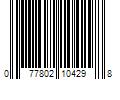 0 77802 10429 8